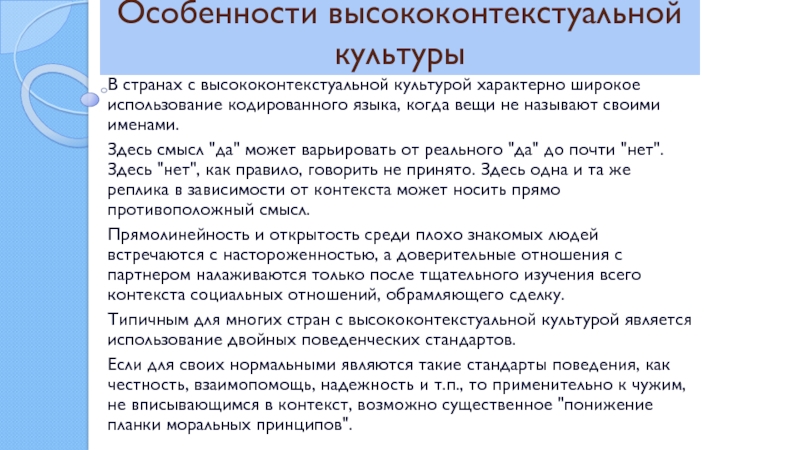 Особенности высококонтекстуальной культуры

В странах с высококонтекстуальной культурой характерно широкое использование кодированного языка, когда вещи не называют своими именами.

Здесь смысл "да" может варьировать от реального "да" до почти "нет". Здесь "нет", как правило, говорить не принято. Здесь одна и та же реплика в зависимости от контекста может носить прямо противоположный смысл.

Прямолинейность и открытость среди плохо знакомых людей встречаются с настороженностью, а доверительные отношения с партнером налаживаются только после тщательного изучения всего контекста социальных отношений, обрамляющего сделку.

Типичным для многих стран с высококонтекстуальной культурой является использование двойных поведенческих стандартов.

Если для своих нормальными являются такие стандарты поведения, как честность, взаимопомощь, надежность и т.п., то применительно к чужим, не вписывающимся в контекст, возможно существенное "понижение планки моральных принципов".